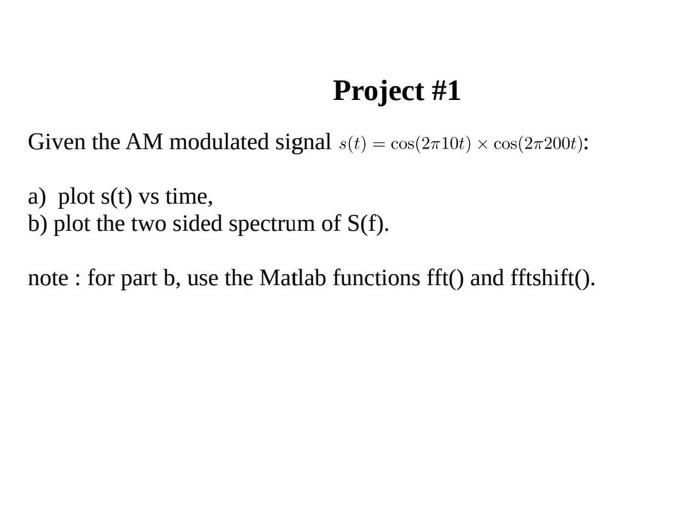 Project #1

Given the AM modulated signal $s(t) = \cos(2\pi 10t) \times \cos(2\pi 200t)$:

a) plot s(t) vs time,
b) plot the two sided spectrum of S(f).

note : for part b, use the Matlab functions fft() and fftshift().